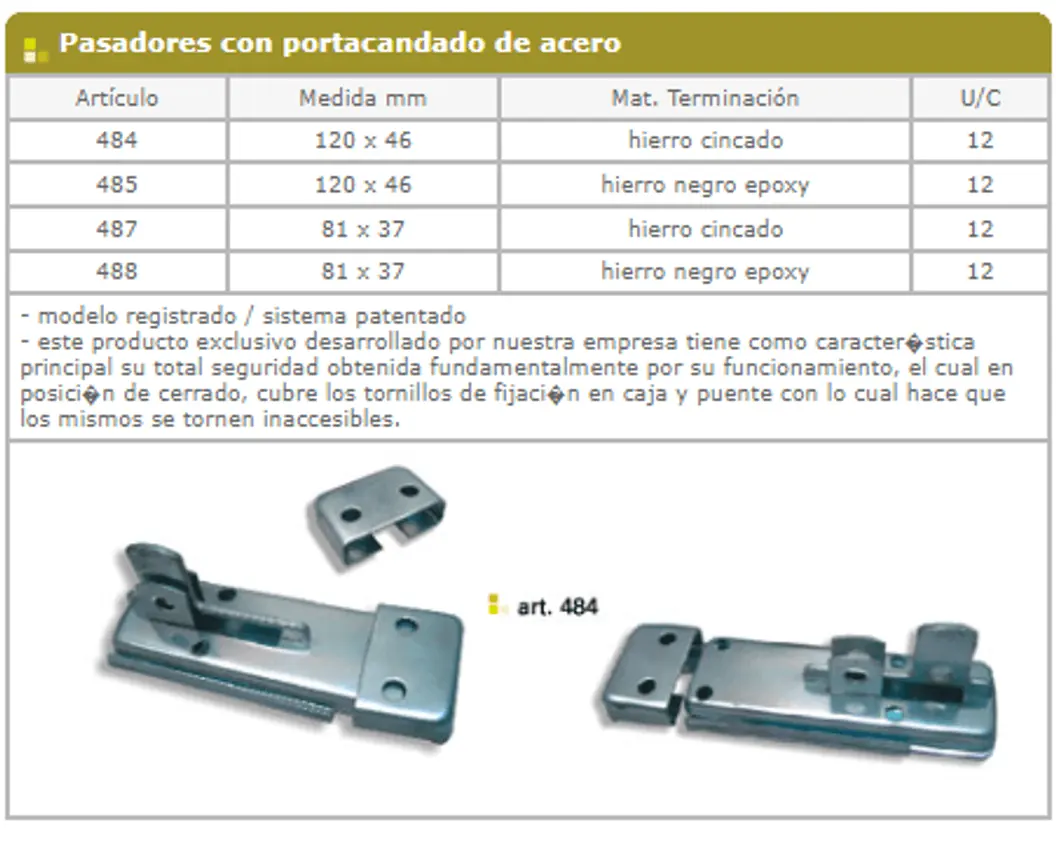 Pasadores con portacandado de acero

| Artículo | Medida mm | Mat. Terminación | U/C |
|---|---|---|---|
| 484 | 120 x 46 | hierro cincado | 12 |
| 485 | 120 x 46 | hierro negro epoxy | 12 |
| 487 | 81 x 37 | hierro cincado | 12 |
| 488 | 81 x 37 | hierro negro epoxy | 12 |

- modelo registrado / sistema patentado
- este producto exclusivo desarrollado por nuestra empresa tiene como caracter�stica principal su total seguridad obtenida fundamentalmente por su funcionamiento, el cual en posici�n de cerrado, cubre los tornillos de fijaci�n en caja y puente con lo cual hace que los mismos se tornen inaccesibles.

art. 484